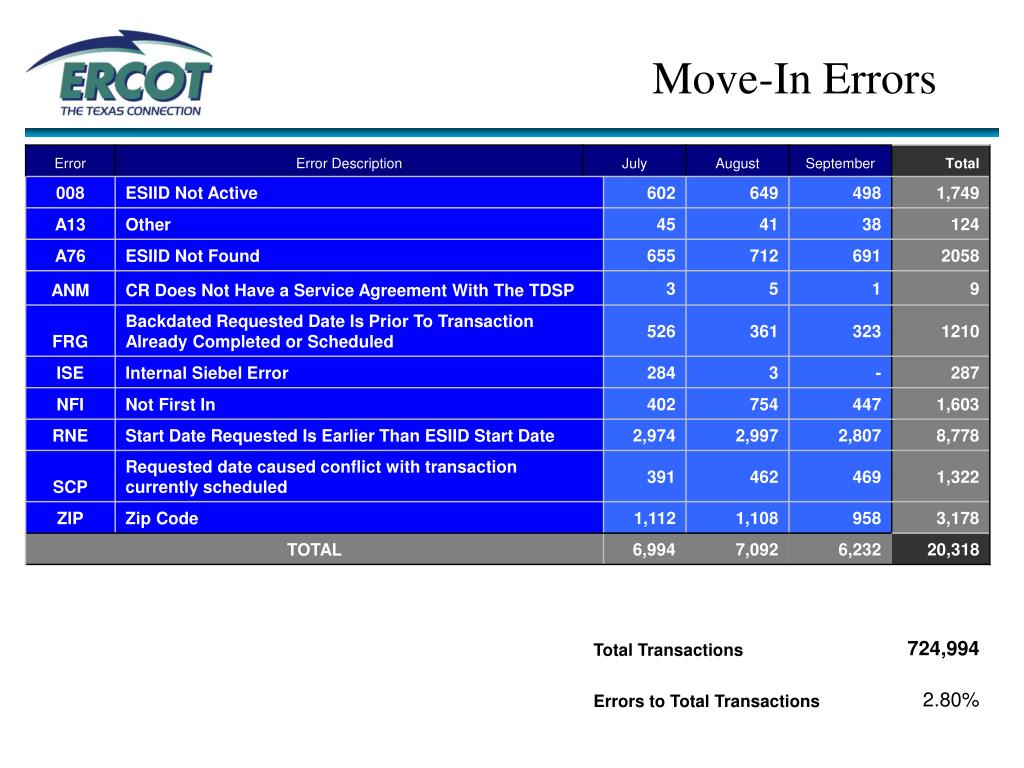 ERCOT
THE TEXAS CONNECTION

Move-In Errors

| Error | Error Description | July | August | September | Total |
|---|---|---|---|---|---|
| 008 | ESIID Not Active | 602 | 649 | 498 | 1,749 |
| A13 | Other | 45 | 41 | 38 | 124 |
| A76 | ESIID Not Found | 655 | 712 | 691 | 2058 |
| ANM | CR Does Not Have a Service Agreement With The TDSP | 3 | 5 | 1 | 9 |
| FRG | Backdated Requested Date Is Prior To Transaction Already Completed or Scheduled | 526 | 361 | 323 | 1210 |
| ISE | Internal Siebel Error | 284 | 3 | - | 287 |
| NFI | Not First In | 402 | 754 | 447 | 1,603 |
| RNE | Start Date Requested Is Earlier Than ESIID Start Date | 2,974 | 2,997 | 2,807 | 8,778 |
| SCP | Requested date caused conflict with transaction currently scheduled | 391 | 462 | 469 | 1,322 |
| ZIP | Zip Code | 1,112 | 1,108 | 958 | 3,178 |
| TOTAL | | 6,994 | 7,092 | 6,232 | 20,318 |

Total Transactions 724,994

Errors to Total Transactions 2.80%